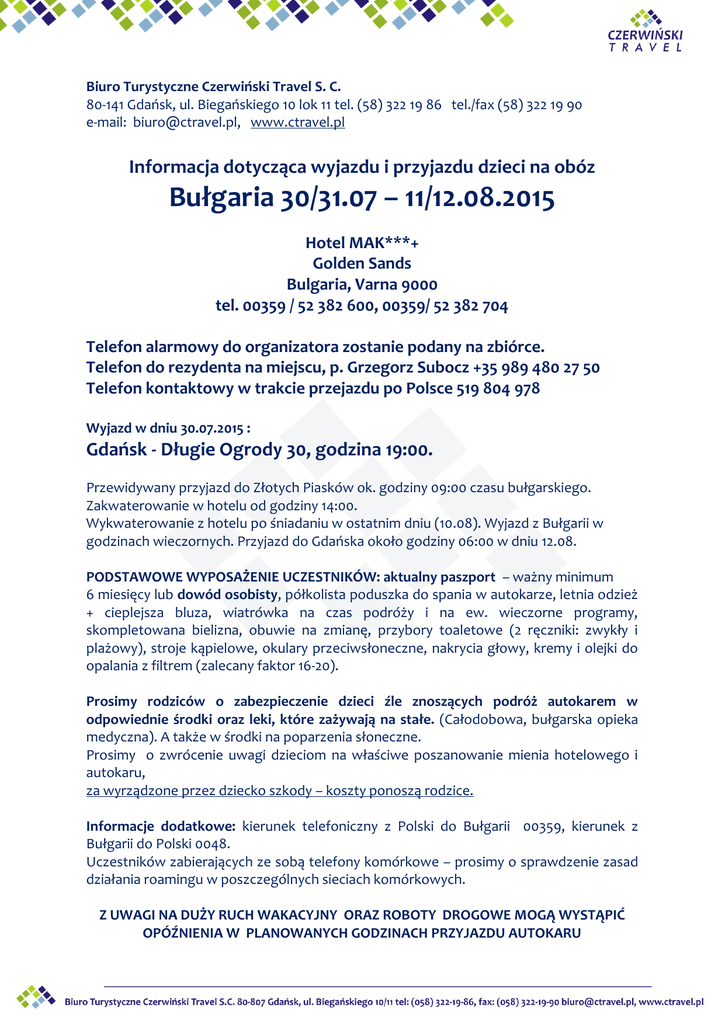 CZERWIŃSKI
TRAVEL

Biuro Turystyczne Czerwiński Travel S. C.
80-141 Gdańsk, ul. Biegańskiego 10 lok 11 tel. (58) 322 19 86 tel./fax (58) 322 19 90
e-mail: biuro@ctravel.pl, www.ctravel.pl

Informacja dotycząca wyjazdu i przyjazdu dzieci na obóz
Bułgaria 30/31.07 – 11/12.08.2015

Hotel MAK***+
Golden Sands
Bulgaria, Varna 9000
tel. 00359 / 52 382 600, 00359/ 52 382 704

Telefon alarmowy do organizatora zostanie podany na zbiórce.
Telefon do rezydenta na miejscu, p. Grzegorz Subocz +35 989 480 27 50
Telefon kontaktowy w trakcie przejazdu po Polsce 519 804 978

Wyjazd w dniu 30.07.2015 :
Gdańsk - Długie Ogrody 30, godzina 19:00.

Przewidywany przyjazd do Złotych Piasków ok. godziny 09:00 czasu bułgarskiego.
Zakwaterowanie w hotelu od godziny 14:00.
Wykwaterowanie z hotelu po śniadaniu w ostatnim dniu (10.08). Wyjazd z Bułgarii w godzinach wieczornych. Przyjazd do Gdańska około godziny 06:00 w dniu 12.08.

PODSTAWOWE WYPOSAŻENIE UCZESTNIKÓW: aktualny paszport – ważny minimum 6 miesięcy lub dowód osobisty, półkolista poduszka do spania w autokarze, letnia odzież + cieplejsza bluza, wiatrówka na czas podróży i na ew. wieczorne programy, skompletowana bielizna, obuwie na zmianę, przybory toaletowe (2 ręczniki: zwykły i plażowy), stroje kąpielowe, okulary przeciwsłoneczne, nakrycia głowy, kremy i olejki do opalania z filtrem (zalecany faktor 16-20).

Prosimy rodziców o zabezpieczenie dzieci źle znoszących podróż autokarem w odpowiednie środki oraz leki, które zażywają na stałe. (Całodobowa, bułgarska opieka medyczna). A także w środki na poparzenia słoneczne.
Prosimy o zwrócenie uwagi dzieciom na właściwe poszanowanie mienia hotelowego i autokaru,
za wyrządzone przez dziecko szkody – koszty ponoszą rodzice.

Informacje dodatkowe: kierunek telefoniczny z Polski do Bułgarii 00359, kierunek z Bułgarii do Polski 0048.
Uczestników zabierających ze sobą telefony komórkowe – prosimy o sprawdzenie zasad działania roamingu w poszczególnych sieciach komórkowych.

Z UWAGI NA DUŻY RUCH WAKACYJNY ORAZ ROBOTY DROGOWE MOGĄ WYSTĄPIĆ OPÓŹNIENIA W PLANOWANYCH GODZINACH PRZYJAZDU AUTOKARU

Biuro Turystyczne Czerwiński Travel S.C. 80-807 Gdańsk, ul. Biegańskiego 10/11 tel: (058) 322-19-86, fax: (058) 322-19-90 biuro@ctravel.pl, www.ctravel.pl